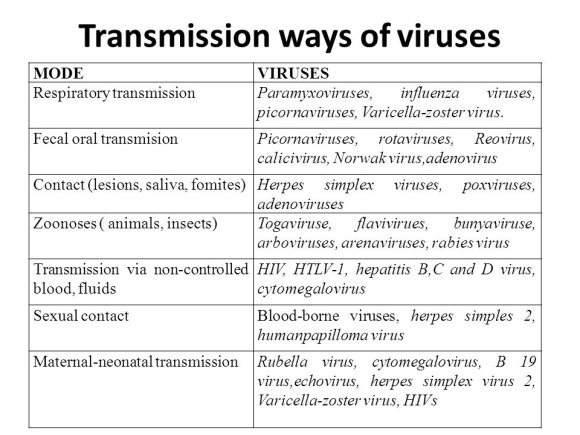 Transmission ways of viruses

| MODE | VIRUSES |
|---|---|
| Respiratory transmission | Paramyxoviruses, influenza viruses, picornaviruses, Varicella-zoster virus. |
| Fecal oral transmision | Picornaviruses, rotaviruses, Reovirus, calicivirus, Norwak virus,adenovirus |
| Contact (lesions, saliva, fomites) | Herpes simplex viruses, poxviruses, adenoviruses |
| Zoonoses ( animals, insects) | Togaviruse, flavivirues, bunyaviruse, arboviruses, arenaviruses, rabies virus |
| Transmission via non-controlled blood, fluids | HIV, HTLV-1, hepatitis B,C and D virus, cytomegalovirus |
| Sexual contact | Blood-borne viruses, herpes simples 2, humanpapilloma virus |
| Maternal-neonatal transmission | Rubella virus, cytomegalovirus, B 19 virus,echovirus, herpes simplex virus 2, Varicella-zoster virus, HIVs |